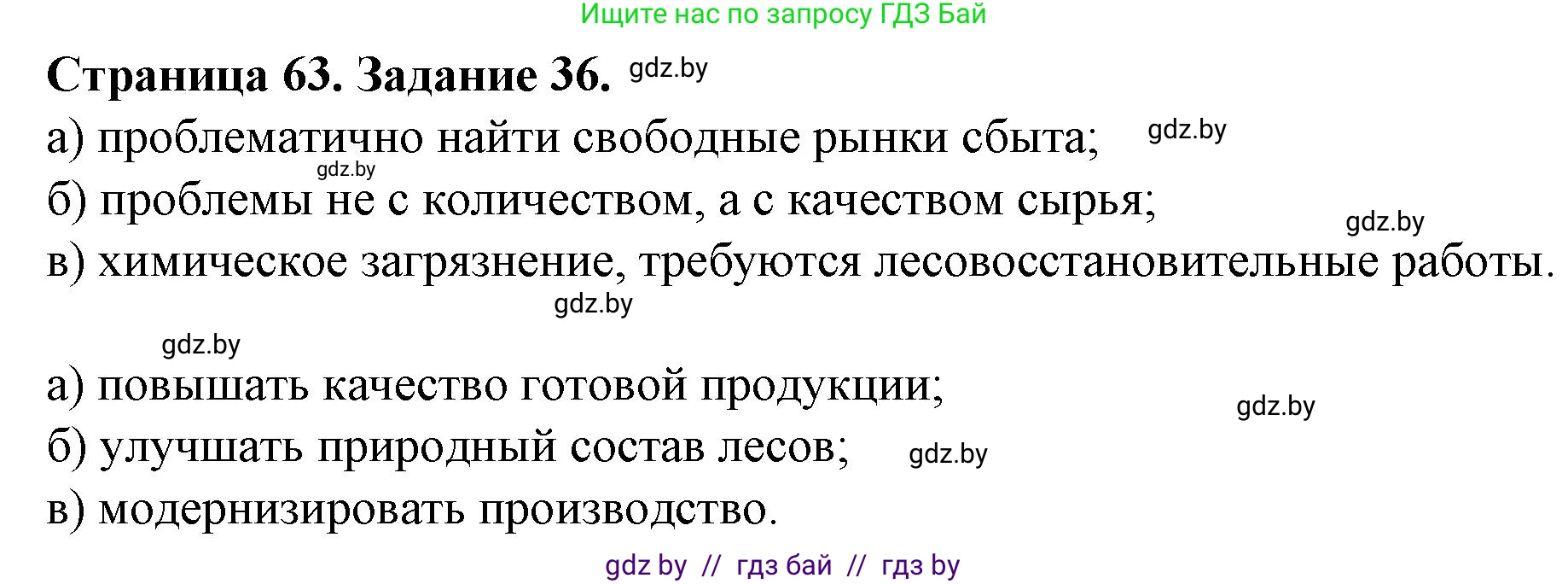 Ищите нас по запросу ГДЗ Бай

Страница 63. Задание 36. gdz.by

а) проблематично найти свободные рынки сбыта; gdz.by
gdz.by
б) проблемы не с количеством, а с качеством сырья;
gdz.by
в) химическое загрязнение, требуются лесовосстановительные работы.
gdz.by

gdz.by
а) повышать качество готовой продукции;
gdz.by
б) улучшать природный состав лесов; gdz.by
в) модернизировать производство.

gdz by // гдз бай // гдз by